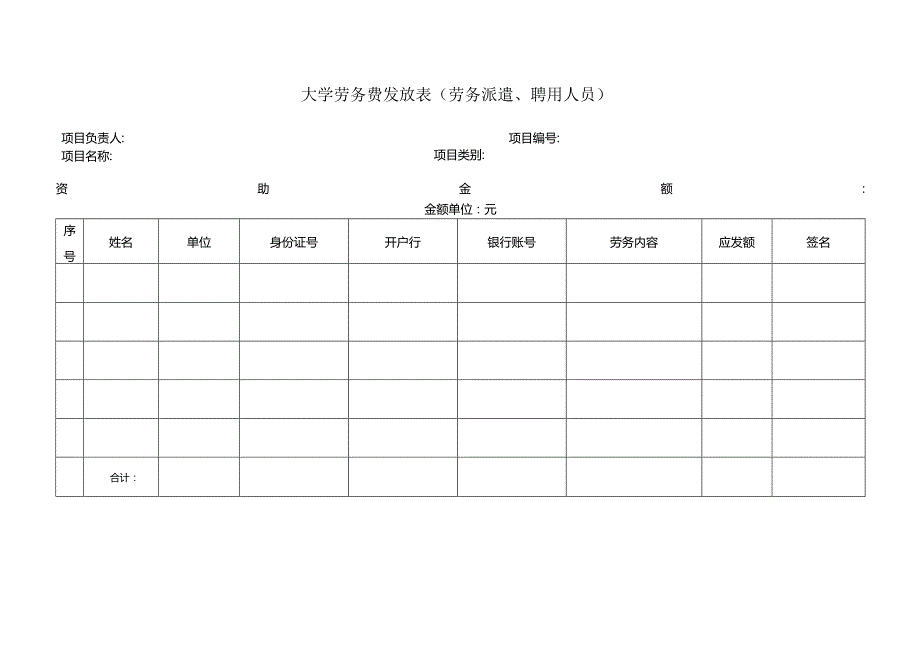 大学劳务费发放表（劳务派遣、聘用人员）

项目负责人:　　　　项目编号:
项目名称:　　　　项目类别:

资　助　金　额　:
金额单位：元

| 序号 | 姓名 | 单位 | 身份证号 | 开户行 | 银行账号 | 劳务内容 | 应发额 | 签名 |
|---|---|---|---|---|---|---|---|---|
| | | | | | | | | |
| | | | | | | | | |
| | | | | | | | | |
| | | | | | | | | |
| | | | | | | | | |
| | 合计： | | | | | | | |